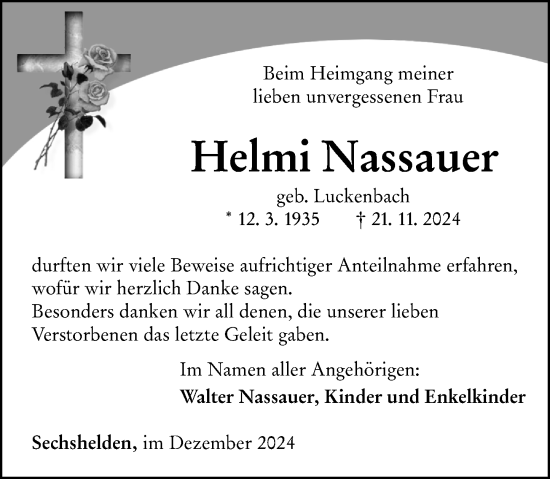 Beim Heimgang meiner
lieben unvergessenen Frau

Helmi Nassauer

geb. Luckenbach
* 12. 3. 1935 † 21. 11. 2024

durften wir viele Beweise aufrichtiger Anteilnahme erfahren, wofür wir herzlich Danke sagen.
Besonders danken wir all denen, die unserer lieben Verstorbenen das letzte Geleit gaben.

Im Namen aller Angehörigen:
Walter Nassauer, Kinder und Enkelkinder

Sechshelden, im Dezember 2024